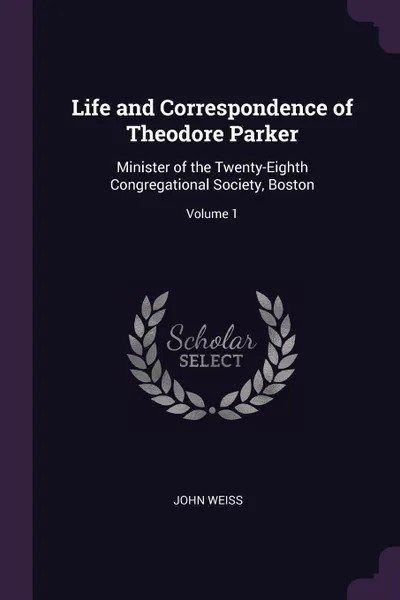 Life and Correspondence of Theodore Parker

Minister of the Twenty-Eighth Congregational Society, Boston

Volume 1

Scholar SELECT

JOHN WEISS